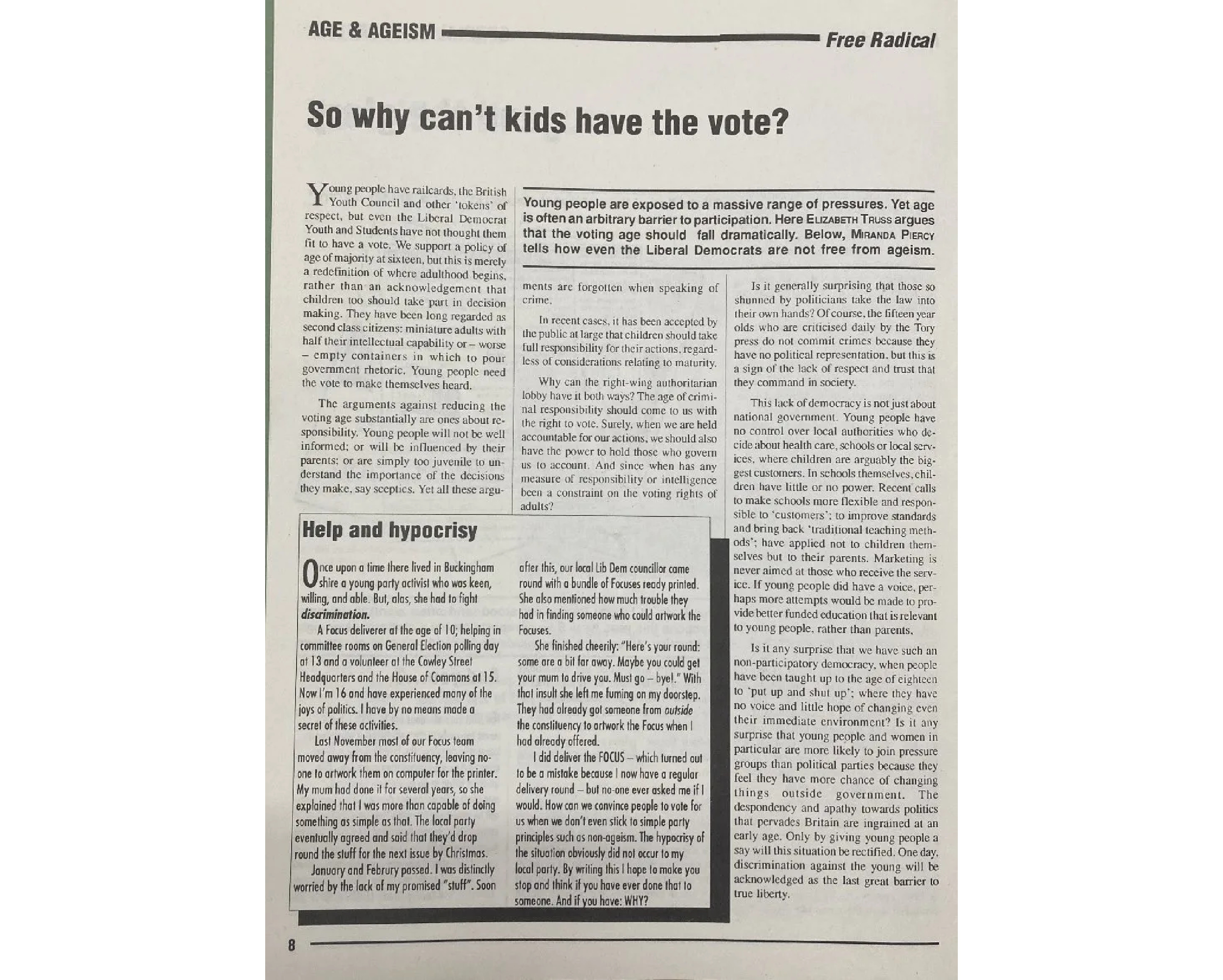 AGE & AGEISM

Free Radical

So why can't kids have the vote?

Young people are exposed to a massive range of pressures. Yet age is often an arbitrary barrier to participation. Here ELIZABETH TRUSS argues that the voting age should fall dramatically. Below, MIRANDA PIERCY tells how even the Liberal Democrats are not free from ageism.

Young people have railcards, the British Youth Council and other 'tokens' of respect, but even the Liberal Democrat Youth and Students have not thought them fit to have a vote. We support a policy of age of majority at sixteen, but this is merely a redefinition of where adulthood begins, rather than an acknowledgement that children too should take part in decision making. They have been long regarded as second class citizens: miniature adults with half their intellectual capability or – worse – empty containers in which to pour government rhetoric. Young people need the vote to make themselves heard.

The arguments against reducing the voting age substantially are ones about responsibility. Young people will not be well informed; or will be influenced by their parents; or are simply too juvenile to understand the importance of the decisions they make, say sceptics. Yet all these arguments are forgotten when speaking of crime.

In recent cases, it has been accepted by the public at large that children should take full responsibility for their actions, regardless of considerations relating to maturity.

Why can the right-wing authoritarian lobby have it both ways? The age of criminal responsibility should come to us with the right to vote. Surely, when we are held accountable for our actions, we should also have the power to hold those who govern us to account. And since when has any measure of responsibility or intelligence been a constraint on the voting rights of adults?

Is it generally surprising that those so shunned by politicians take the law into their own hands? Of course, the fifteen year olds who are criticised daily by the Tory press do not commit crimes because they have no political representation, but this is a sign of the lack of respect and trust that they command in society.

This lack of democracy is not just about national government. Young people have no control over local authorities who decide about health care, schools or local services, where children are arguably the biggest customers. In schools themselves, children have little or no power. Recent calls to make schools more flexible and responsible to 'customers'; to improve standards and bring back 'traditional teaching methods'; have applied not to children themselves but to their parents. Marketing is never aimed at those who receive the service. If young people did have a voice, perhaps more attempts would be made to provide better funded education that is relevant to young people, rather than parents.

Is it any surprise that we have such an non-participatory democracy, when people have been taught up to the age of eighteen to 'put up and shut up'; where they have no voice and little hope of changing even their immediate environment? Is it any surprise that young people and women in particular are more likely to join pressure groups than political parties because they feel they have more chance of changing things outside government. The despondency and apathy towards politics that pervades Britain are ingrained at an early age. Only by giving young people a say will this situation be rectified. One day, discrimination against the young will be acknowledged as the last great barrier to true liberty.

Help and hypocrisy

Once upon a time there lived in Buckinghamshire a young party activist who was keen, willing, and able. But, alas, she had to fight discrimination.

A Focus deliverer at the age of 10; helping in committee rooms on General Election polling day at 13 and a volunteer at the Cowley Street Headquarters and the House of Commons at 15. Now I'm 16 and have experienced many of the joys of politics. I have by no means made a secret of these activities.

Last November most of our Focus team moved away from the constituency, leaving no-one to artwork them on computer for the printer. My mum had done it for several years, so she explained that I was more than capable of doing something as simple as that. The local party eventually agreed and said that they'd drop round the stuff for the next issue by Christmas.

January and Februry passed. I was distinctly worried by the lack of my promised "stuff". Soon after this, our local Lib Dem councillor came round with a bundle of Focuses ready printed. She also mentioned how much trouble they had in finding someone who could artwork the Focuses.

She finished cheerily: "Here's your round: some are a bit far away. Maybe you could get your mum to drive you. Must go – bye!." With that insult she left me fuming on my doorstep. They had already got someone from outside the constituency to artwork the Focus when I had already offered.

I did deliver the FOCUS – which turned out to be a mistake because I now have a regular delivery round – but no-one ever asked me if I would. How can we convince people to vote for us when we don't even stick to simple party principles such as non-ageism. The hypocrisy of the situation obviously did not occur to my local party. By writing this I hope to make you stop and think if you have ever done that to someone. And if you have: WHY?

8